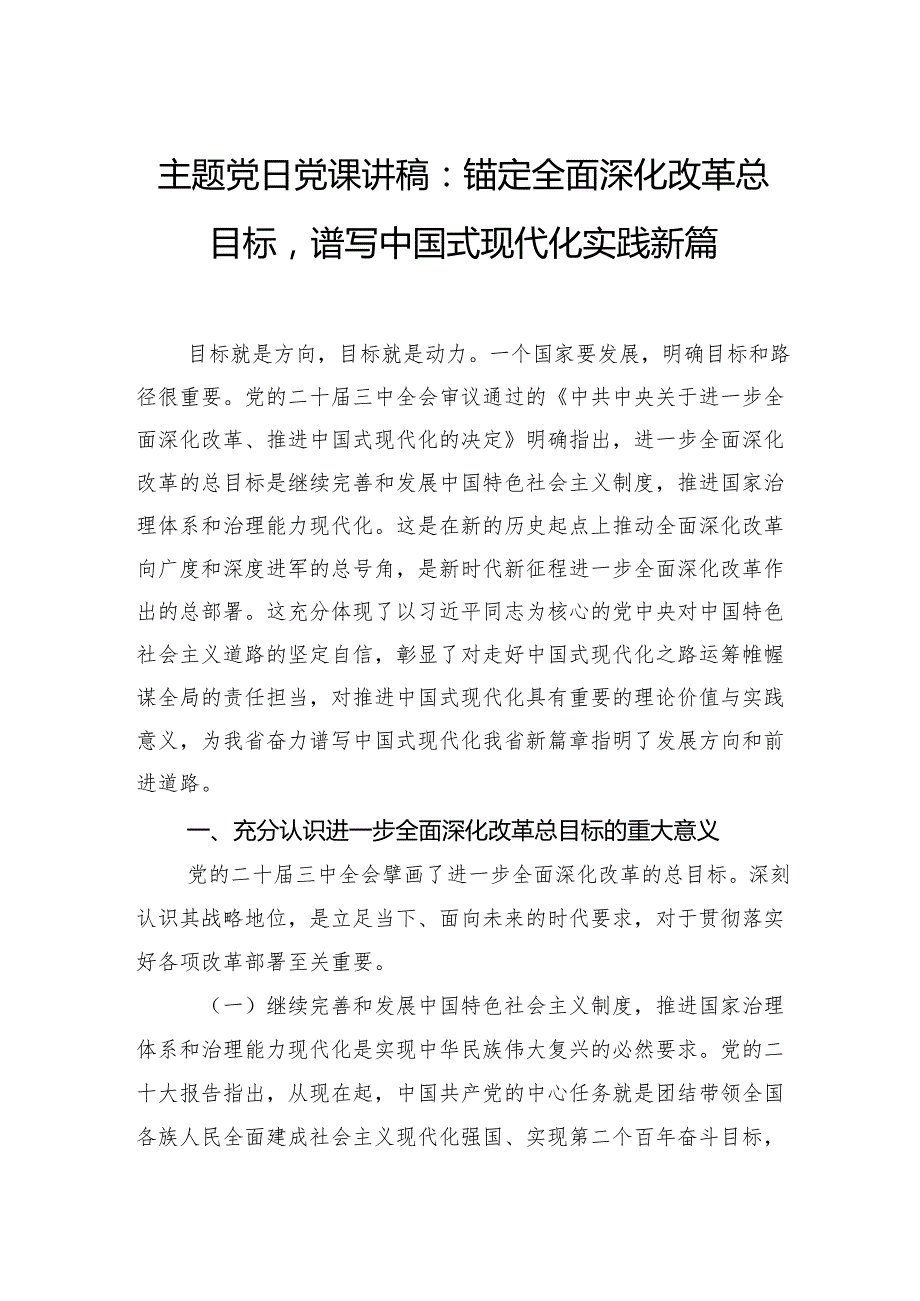 主题党日党课讲稿：锚定全面深化改革总目标，谱写中国式现代化实践新篇

目标就是方向，目标就是动力。一个国家要发展，明确目标和路径很重要。党的二十届三中全会审议通过的《中共中央关于进一步全面深化改革、推进中国式现代化的决定》明确指出，进一步全面深化改革的总目标是继续完善和发展中国特色社会主义制度，推进国家治理体系和治理能力现代化。这是在新的历史起点上推动全面深化改革向广度和深度进军的总号角，是新时代新征程进一步全面深化改革作出的总部署。这充分体现了以习近平同志为核心的党中央对中国特色社会主义道路的坚定自信，彰显了对走好中国式现代化之路运筹帷幄谋全局的责任担当，对推进中国式现代化具有重要的理论价值与实践意义，为我省奋力谱写中国式现代化我省新篇章指明了发展方向和前进道路。

一、充分认识进一步全面深化改革总目标的重大意义

党的二十届三中全会擘画了进一步全面深化改革的总目标。深刻认识其战略地位，是立足当下、面向未来的时代要求，对于贯彻落实好各项改革部署至关重要。

（一）继续完善和发展中国特色社会主义制度，推进国家治理体系和治理能力现代化是实现中华民族伟大复兴的必然要求。党的二十大报告指出，从现在起，中国共产党的中心任务就是团结带领全国各族人民全面建成社会主义现代化强国、实现第二个百年奋斗目标，